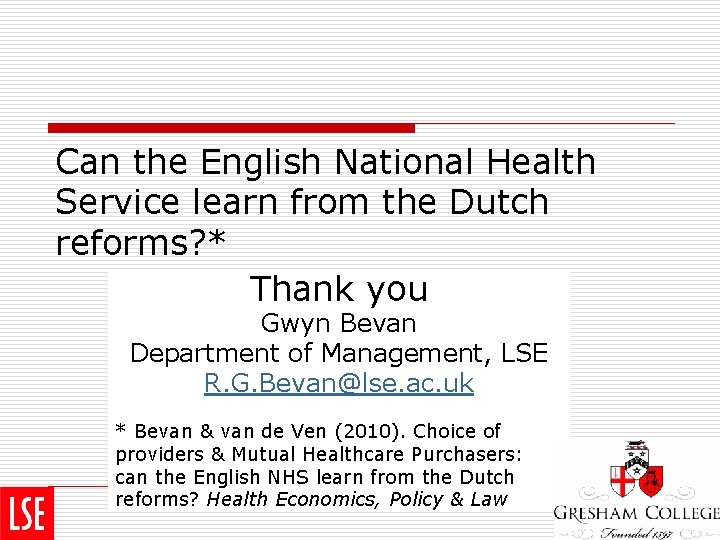 Can the English National Health Service learn from the Dutch reforms?*

Thank you
Gwyn Bevan
Department of Management, LSE
R.G.Bevan@lse.ac.uk

* Bevan & van de Ven (2010). Choice of providers & Mutual Healthcare Purchasers: can the English NHS learn from the Dutch reforms? Health Economics, Policy & Law

LSE

GRESHAM COLLEGE
Founded 1597